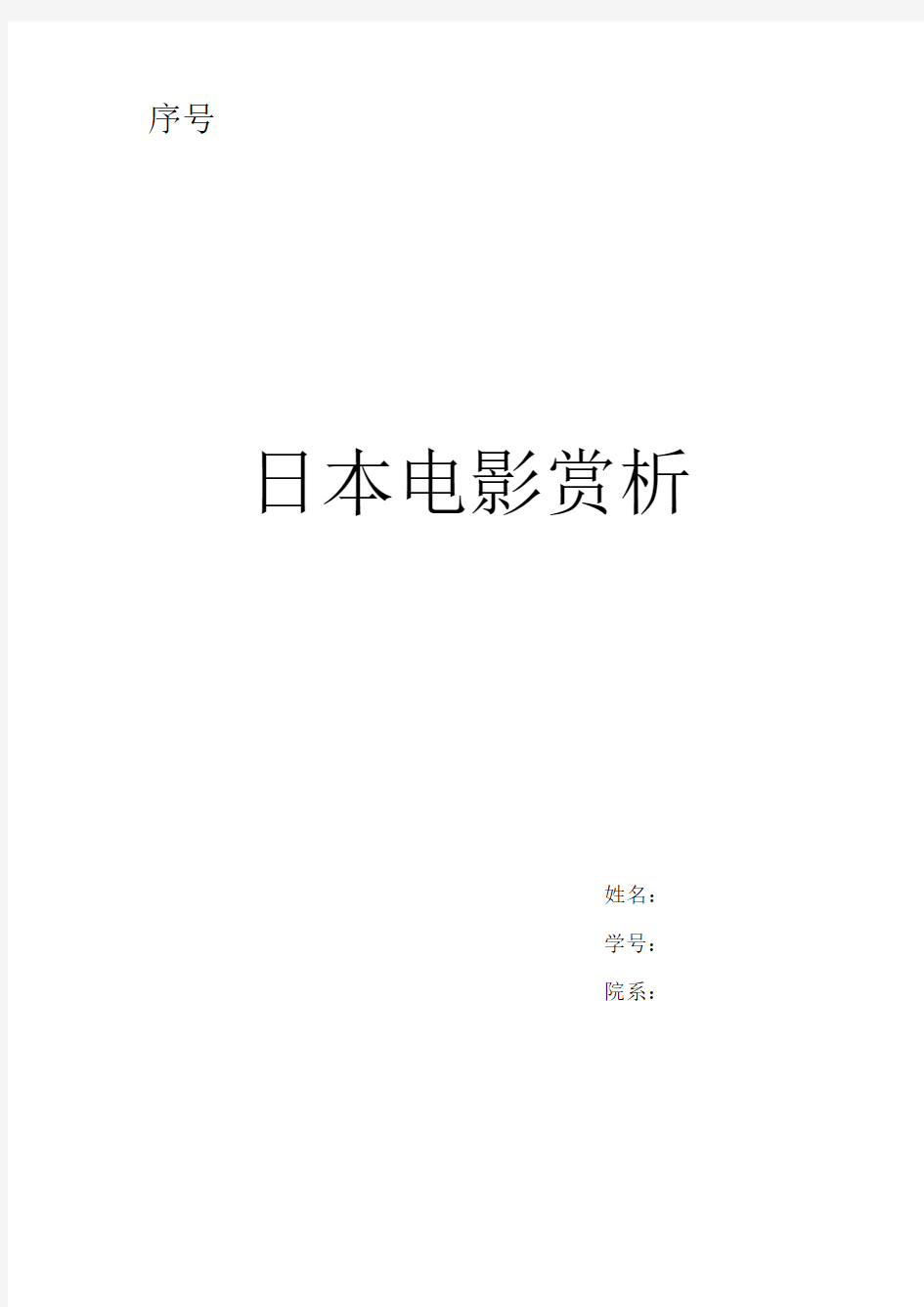 序号

日本电影赏析

姓名：

学号：

院系：